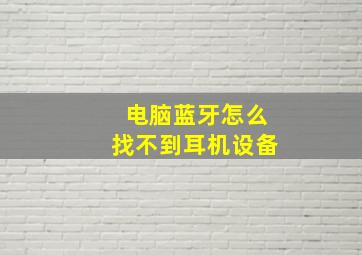 电脑蓝牙怎么
找不到耳机设备